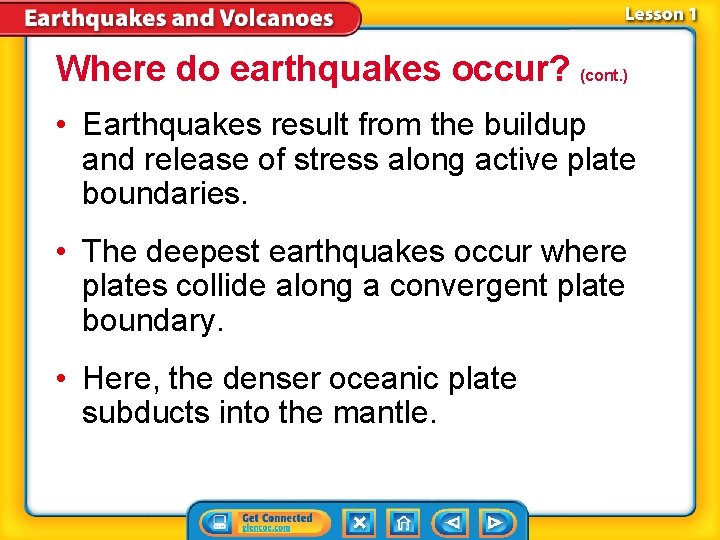 Earthquakes and Volcanoes

Lesson 1

Where do earthquakes occur? (cont.)

• Earthquakes result from the buildup and release of stress along active plate boundaries.

• The deepest earthquakes occur where plates collide along a convergent plate boundary.

• Here, the denser oceanic plate subducts into the mantle.

Get Connected
glencoe.com